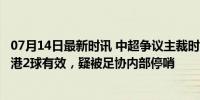 07月14日最新时讯 中超争议主裁时
港2球有效，疑被足协内部停哨